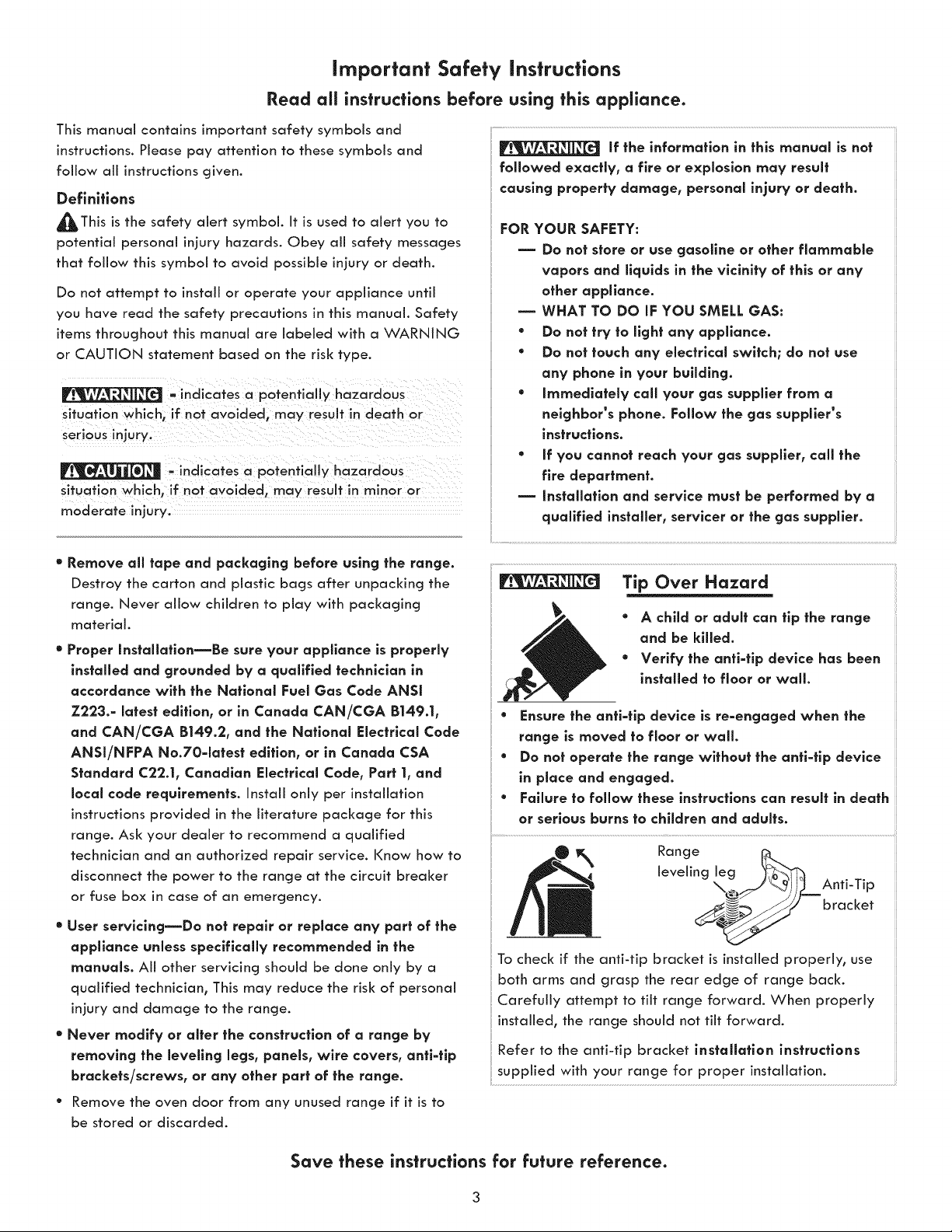 Important Safety Instructions

Read all instructions before using this appliance.

This manual contains important safety symbols and instructions. Please pay attention to these symbols and follow all instructions given.

Definitions

This is the safety alert symbol. It is used to alert you to potential personal injury hazards. Obey all safety messages that follow this symbol to avoid possible injury or death.

Do not attempt to install or operate your appliance until you have read the safety precautions in this manual. Safety items throughout this manual are labeled with a WARNING or CAUTION statement based on the risk type.

WARNING - indicates a potentially hazardous situation which, if not avoided, may result in death or serious injury.

CAUTION - indicates a potentially hazardous situation which, if not avoided, may result in minor or moderate injury.

• Remove all tape and packaging before using the range. Destroy the carton and plastic bags after unpacking the range. Never allow children to play with packaging material.

• Proper Installation—Be sure your appliance is properly installed and grounded by a qualified technician in accordance with the National Fuel Gas Code ANSI Z223.- latest edition, or in Canada CAN/CGA B149.1, and CAN/CGA B149.2, and the National Electrical Code ANSI/NFPA No.70-latest edition, or in Canada CSA Standard C22.1, Canadian Electrical Code, Part 1, and local code requirements. Install only per installation instructions provided in the literature package for this range. Ask your dealer to recommend a qualified technician and an authorized repair service. Know how to disconnect the power to the range at the circuit breaker or fuse box in case of an emergency.

• User servicing—Do not repair or replace any part of the appliance unless specifically recommended in the manuals. All other servicing should be done only by a qualified technician, This may reduce the risk of personal injury and damage to the range.

• Never modify or alter the construction of a range by removing the leveling legs, panels, wire covers, anti-tip brackets/screws, or any other part of the range.

• Remove the oven door from any unused range if it is to be stored or discarded.

WARNING If the information in this manual is not followed exactly, a fire or explosion may result causing property damage, personal injury or death.

FOR YOUR SAFETY:
— Do not store or use gasoline or other flammable vapors and liquids in the vicinity of this or any other appliance.
— WHAT TO DO IF YOU SMELL GAS:
• Do not try to light any appliance.
• Do not touch any electrical switch; do not use any phone in your building.
• Immediately call your gas supplier from a neighbor's phone. Follow the gas supplier's instructions.
• If you cannot reach your gas supplier, call the fire department.
— Installation and service must be performed by a qualified installer, servicer or the gas supplier.

WARNING Tip Over Hazard

• A child or adult can tip the range and be killed.
• Verify the anti-tip device has been installed to floor or wall.
• Ensure the anti-tip device is re-engaged when the range is moved to floor or wall.
• Do not operate the range without the anti-tip device in place and engaged.
• Failure to follow these instructions can result in death or serious burns to children and adults.

Range leveling leg

Anti-Tip bracket

To check if the anti-tip bracket is installed properly, use both arms and grasp the rear edge of range back. Carefully attempt to tilt range forward. When properly installed, the range should not tilt forward.

Refer to the anti-tip bracket installation instructions supplied with your range for proper installation.

Save these instructions for future reference.

3